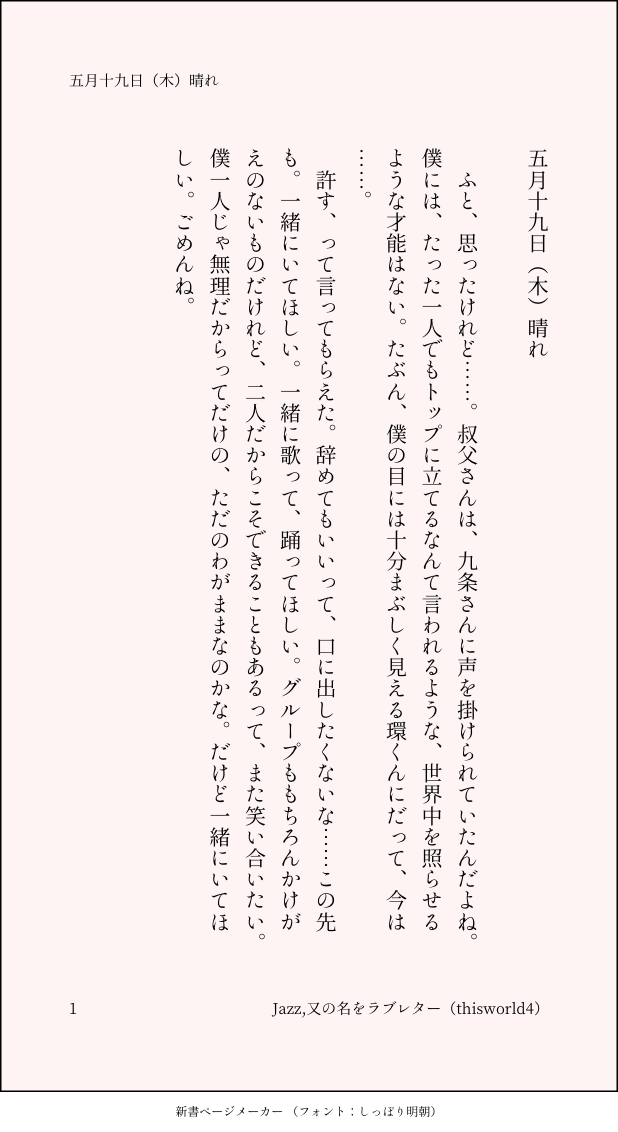 五月十九日（木）晴れ

五月十九日（木）晴れ

　ふと、思ったけれど……。叔父さんは、九条さんに声を掛けられていたんだよね。僕には、たった一人でもトップに立てるなんて言われるような、世界中を照らせるような才能はない。たぶん、僕の目には十分まぶしく見える環くんにだって、今は……。

　許す、って言ってもらえた。辞めてもいいって、口に出したくないな……この先も。一緒にいてほしい。一緒に歌って、踊ってほしい。グループももちろんかけがえのないものだけれど、二人だからこそできることもあるって、また笑い合いたい。僕一人じゃ無理だからってだけの、ただのわがままなのかな。だけど一緒にいてほしい。ごめんね。

1

Jazz,又の名をラブレター（thisworld4）

新書ページメーカー（フォント：しっぽり明朝）